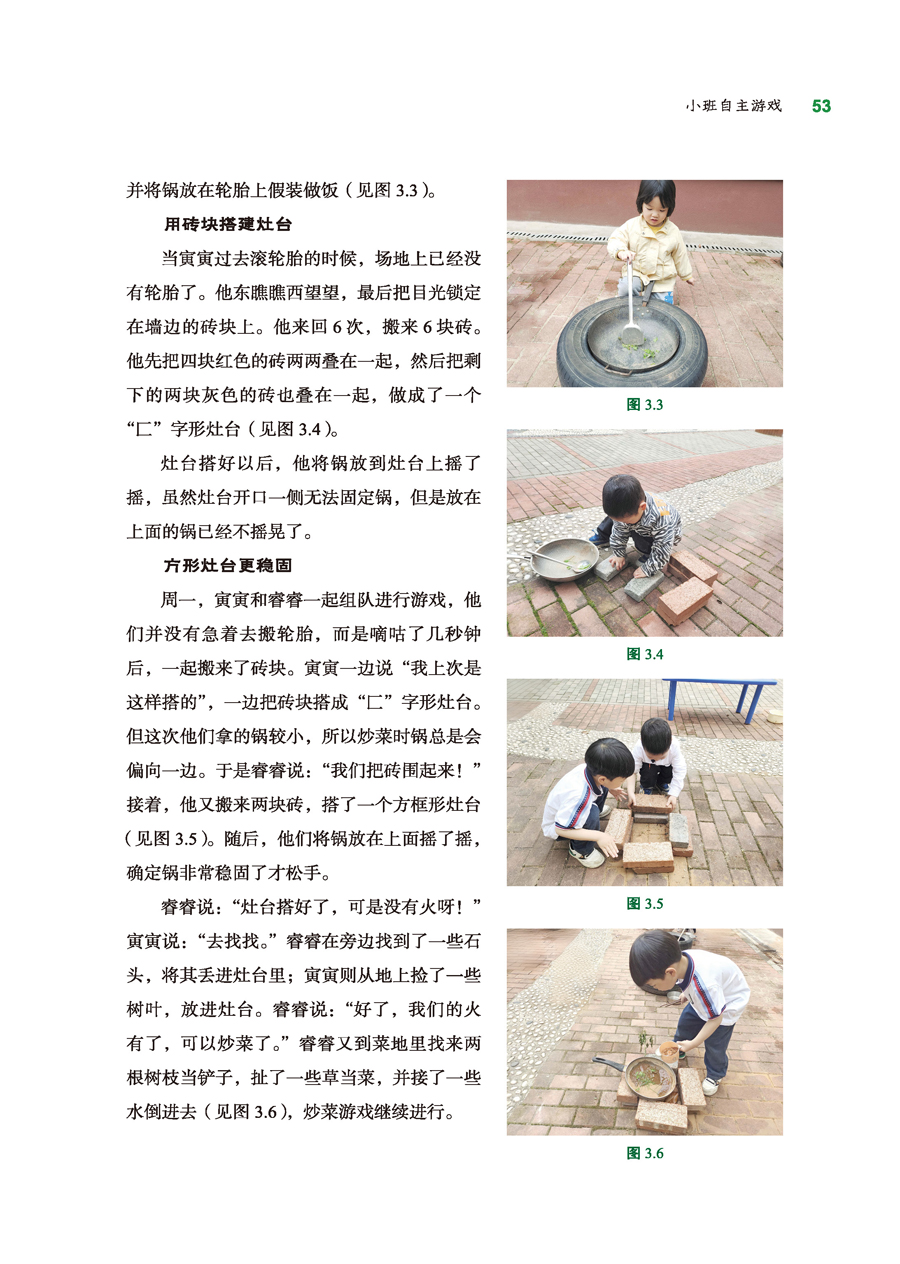 小班自主游戏 53

并将锅放在轮胎上假装做饭（见图 3.3）。

用砖块搭建灶台

当寅寅过去滚轮胎的时候，场地上已经没有轮胎了。他东瞧瞧西望望，最后把目光锁定在墙边的砖块上。他来回 6 次，搬来 6 块砖。他先把四块红色的砖两两叠在一起，然后把剩下的两块灰色的砖也叠在一起，做成了一个“匚”字形灶台（见图 3.4）。

灶台搭好以后，他将锅放到灶台上摇了摇，虽然灶台开口一侧无法固定锅，但是放在上面的锅已经不摇晃了。

方形灶台更稳固

周一，寅寅和睿睿一起组队进行游戏，他们并没有急着去搬轮胎，而是嘀咕了几秒钟后，一起搬来了砖块。寅寅一边说“我上次是这样搭的”，一边把砖块搭成“匚”字形灶台。但这次他们拿的锅较小，所以炒菜时锅总是会偏向一边。于是睿睿说：“我们把砖围起来！”接着，他又搬来两块砖，搭了一个方框形灶台（见图 3.5）。随后，他们将锅放在上面摇了摇，确定锅非常稳固了才松手。

睿睿说：“灶台搭好了，可是没有火呀！”寅寅说：“去找找。”睿睿在旁边找到了一些石头，将其丢进灶台里；寅寅则从地上捡了一些树叶，放进灶台。睿睿说：“好了，我们的火有了，可以炒菜了。”睿睿又到菜地里找来两根树枝当铲子，扯了一些草当菜，并接了一些水倒进去（见图 3.6），炒菜游戏继续进行。

图 3.3

图 3.4

图 3.5

图 3.6